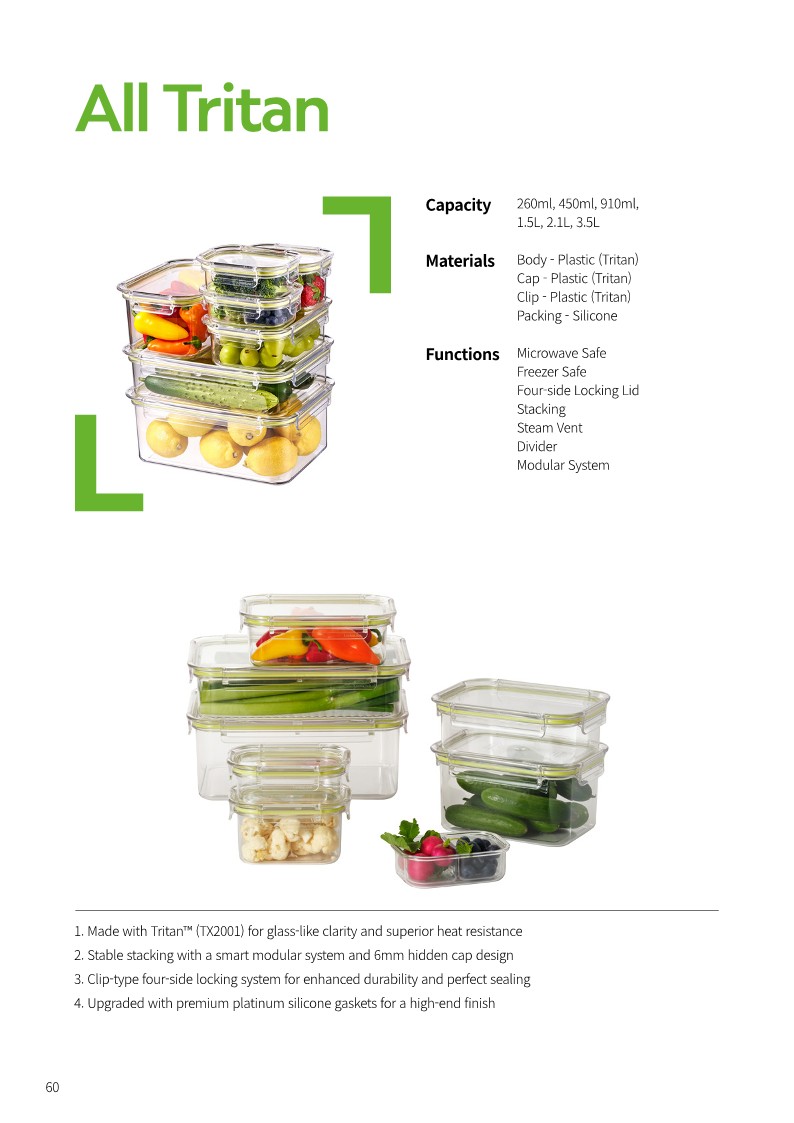 All Tritan

Capacity
260ml, 450ml, 910ml, 1.5L, 2.1L, 3.5L

Materials
Body - Plastic (Tritan)
Cap - Plastic (Tritan)
Clip - Plastic (Tritan)
Packing - Silicone

Functions
Microwave Safe
Freezer Safe
Four-side Locking Lid
Stacking
Steam Vent
Divider
Modular System

1. Made with Tritan™ (TX2001) for glass-like clarity and superior heat resistance
2. Stable stacking with a smart modular system and 6mm hidden cap design
3. Clip-type four-side locking system for enhanced durability and perfect sealing
4. Upgraded with premium platinum silicone gaskets for a high-end finish

60